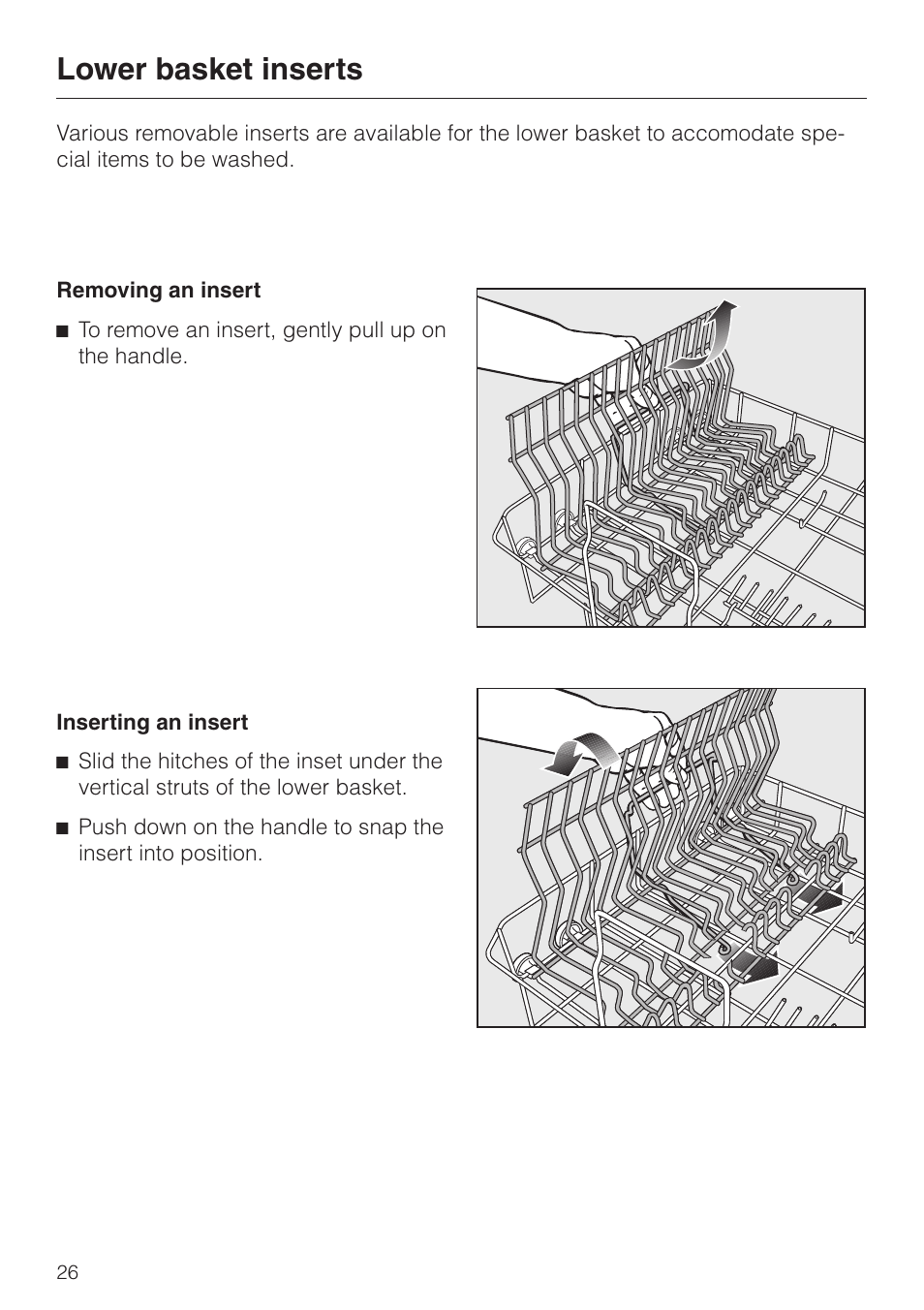 Lower basket inserts

Various removable inserts are available for the lower basket to accomodate special items to be washed.

Removing an insert

■ To remove an insert, gently pull up on the handle.

Inserting an insert

■ Slid the hitches of the inset under the vertical struts of the lower basket.

■ Push down on the handle to snap the insert into position.

26